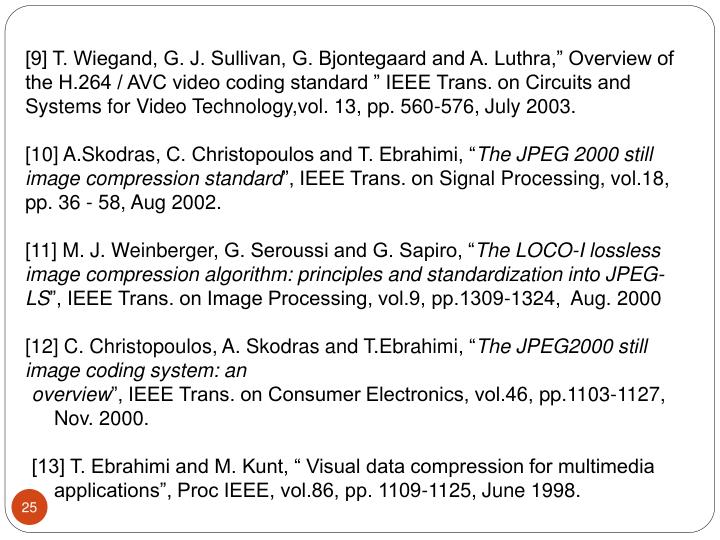 [9] T. Wiegand, G. J. Sullivan, G. Bjontegaard and A. Luthra," Overview of the H.264 / AVC video coding standard " IEEE Trans. on Circuits and Systems for Video Technology,vol. 13, pp. 560-576, July 2003.

[10] A.Skodras, C. Christopoulos and T. Ebrahimi, "The JPEG 2000 still image compression standard", IEEE Trans. on Signal Processing, vol.18, pp. 36 - 58, Aug 2002.

[11] M. J. Weinberger, G. Seroussi and G. Sapiro, "The LOCO-I lossless image compression algorithm: principles and standardization into JPEG-LS", IEEE Trans. on Image Processing, vol.9, pp.1309-1324, Aug. 2000

[12] C. Christopoulos, A. Skodras and T.Ebrahimi, "The JPEG2000 still image coding system: an overview", IEEE Trans. on Consumer Electronics, vol.46, pp.1103-1127, Nov. 2000.

[13] T. Ebrahimi and M. Kunt, " Visual data compression for multimedia applications", Proc IEEE, vol.86, pp. 1109-1125, June 1998.

25